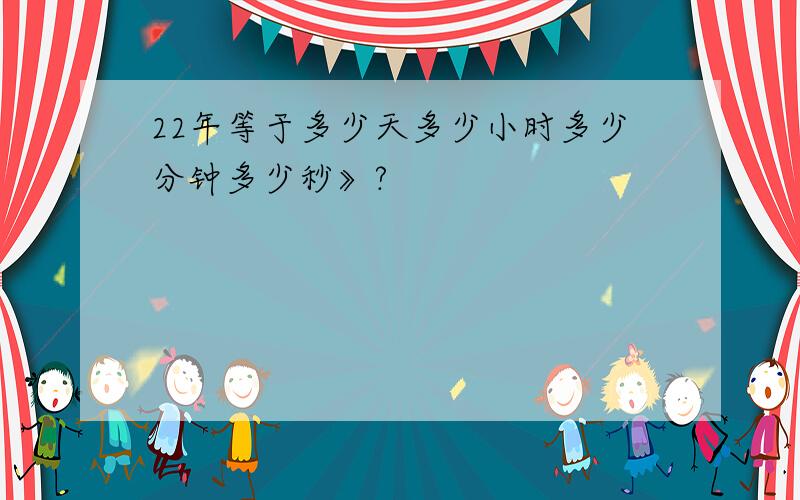 22年等于多少天多少小时多少分钟多少秒》?